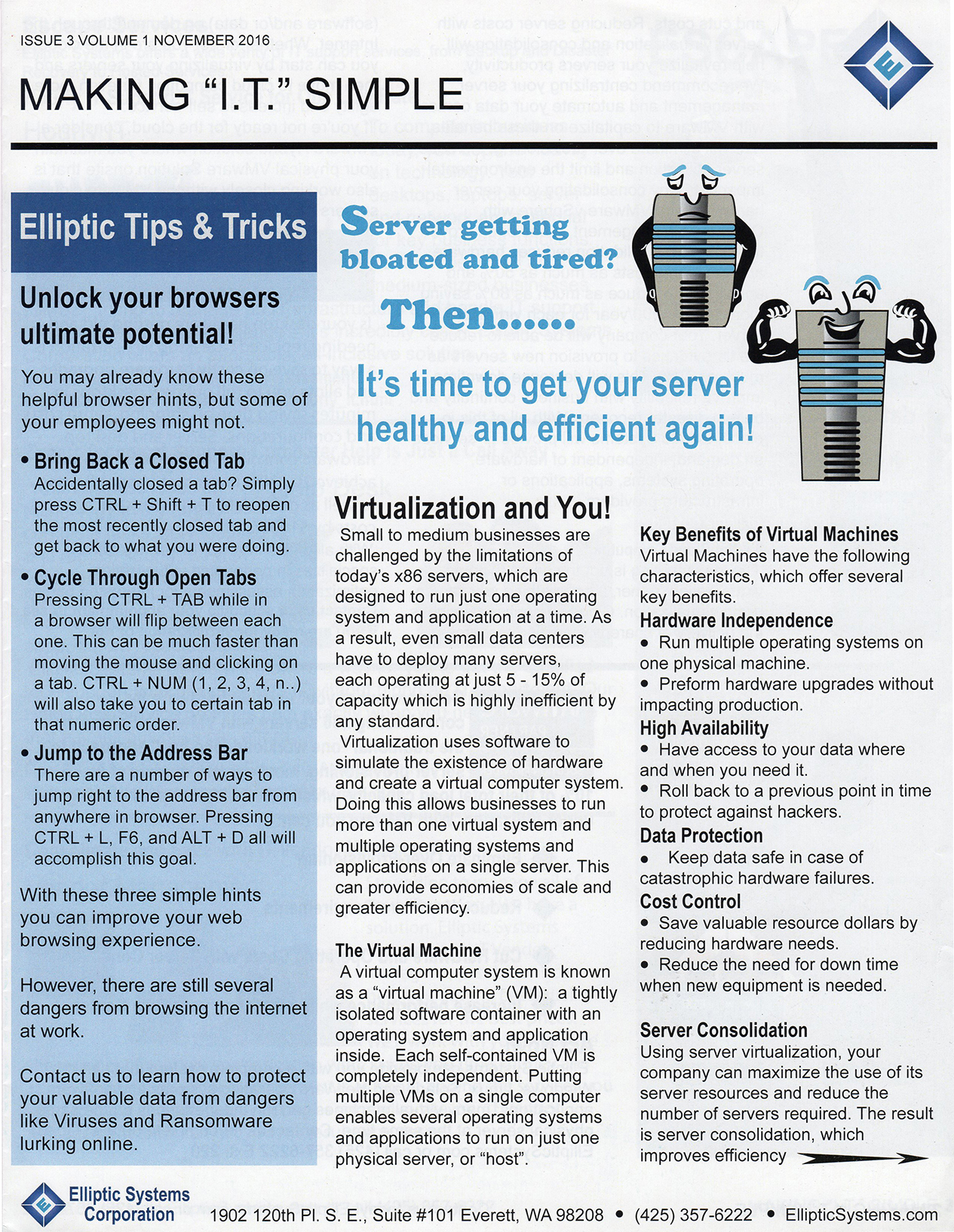 ISSUE 3 VOLUME 1 NOVEMBER 2016

MAKING "I.T." SIMPLE

Elliptic Tips & Tricks

Unlock your browsers ultimate potential!

You may already know these helpful browser hints, but some of your employees might not.

• Bring Back a Closed Tab
Accidentally closed a tab? Simply press CTRL + Shift + T to reopen the most recently closed tab and get back to what you were doing.

• Cycle Through Open Tabs
Pressing CTRL + TAB while in a browser will flip between each one. This can be much faster than moving the mouse and clicking on a tab. CTRL + NUM (1, 2, 3, 4, n..) will also take you to certain tab in that numeric order.

• Jump to the Address Bar
There are a number of ways to jump right to the address bar from anywhere in browser. Pressing CTRL + L, F6, and ALT + D all will accomplish this goal.

With these three simple hints you can improve your web browsing experience.

However, there are still several dangers from browsing the internet at work.

Contact us to learn how to protect your valuable data from dangers like Viruses and Ransomware lurking online.

Server getting bloated and tired?

Then......

It's time to get your server healthy and efficient again!

Virtualization and You!

Small to medium businesses are challenged by the limitations of today's x86 servers, which are designed to run just one operating system and application at a time. As a result, even small data centers have to deploy many servers, each operating at just 5 - 15% of capacity which is highly inefficient by any standard.

Virtualization uses software to simulate the existence of hardware and create a virtual computer system. Doing this allows businesses to run more than one virtual system and multiple operating systems and applications on a single server. This can provide economies of scale and greater efficiency.

The Virtual Machine
A virtual computer system is known as a "virtual machine" (VM): a tightly isolated software container with an operating system and application inside. Each self-contained VM is completely independent. Putting multiple VMs on a single computer enables several operating systems and applications to run on just one physical server, or "host".

Key Benefits of Virtual Machines
Virtual Machines have the following characteristics, which offer several key benefits.

Hardware Independence
• Run multiple operating systems on one physical machine.
• Preform hardware upgrades without impacting production.

High Availability
• Have access to your data where and when you need it.
• Roll back to a previous point in time to protect against hackers.

Data Protection
• Keep data safe in case of catastrophic hardware failures.

Cost Control
• Save valuable resource dollars by reducing hardware needs.
• Reduce the need for down time when new equipment is needed.

Server Consolidation
Using server virtualization, your company can maximize the use of its server resources and reduce the number of servers required. The result is server consolidation, which improves efficiency

Elliptic Systems Corporation
1902 120th Pl. S. E., Suite #101 Everett, WA 98208 • (425) 357-6222 • EllipticSystems.com